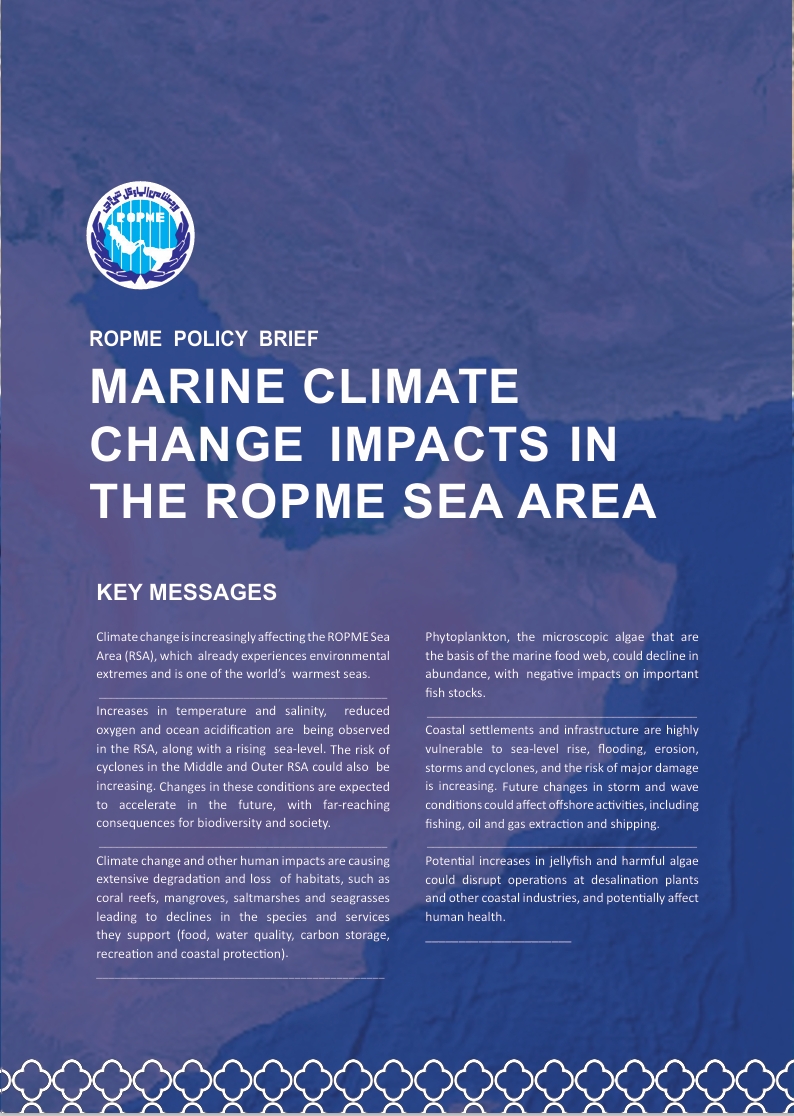 ROPME

ROPME POLICY BRIEF

MARINE CLIMATE CHANGE IMPACTS IN THE ROPME SEA AREA

KEY MESSAGES

Climate change is increasingly affecting the ROPME Sea Area (RSA), which already experiences environmental extremes and is one of the world's warmest seas.

Increases in temperature and salinity, reduced oxygen and ocean acidification are being observed in the RSA, along with a rising sea-level. The risk of cyclones in the Middle and Outer RSA could also be increasing. Changes in these conditions are expected to accelerate in the future, with far-reaching consequences for biodiversity and society.

Climate change and other human impacts are causing extensive degradation and loss of habitats, such as coral reefs, mangroves, saltmarshes and seagrasses leading to declines in the species and services they support (food, water quality, carbon storage, recreation and coastal protection).

Phytoplankton, the microscopic algae that are the basis of the marine food web, could decline in abundance, with negative impacts on important fish stocks.

Coastal settlements and infrastructure are highly vulnerable to sea-level rise, flooding, erosion, storms and cyclones, and the risk of major damage is increasing. Future changes in storm and wave conditions could affect offshore activities, including fishing, oil and gas extraction and shipping.

Potential increases in jellyfish and harmful algae could disrupt operations at desalination plants and other coastal industries, and potentially affect human health.